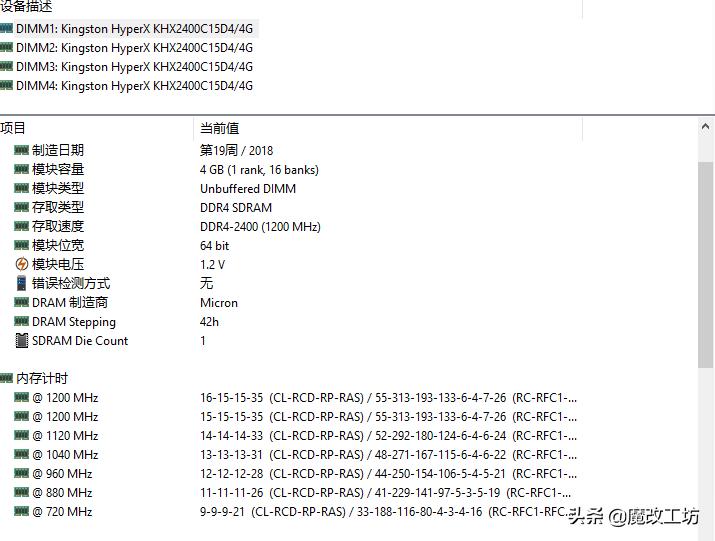 设备描述

DIMM1: Kingston HyperX KHX2400C15D4/4G
DIMM2: Kingston HyperX KHX2400C15D4/4G
DIMM3: Kingston HyperX KHX2400C15D4/4G
DIMM4: Kingston HyperX KHX2400C15D4/4G

| 项目 | 当前值 |
|---|---|
| 制造日期 | 第19周 / 2018 |
| 模块容量 | 4 GB (1 rank, 16 banks) |
| 模块类型 | Unbuffered DIMM |
| 存取类型 | DDR4 SDRAM |
| 存取速度 | DDR4-2400 (1200 MHz) |
| 模块位宽 | 64 bit |
| 模块电压 | 1.2 V |
| 错误检测方式 | 无 |
| DRAM 制造商 | Micron |
| DRAM Stepping | 42h |
| SDRAM Die Count | 1 |
| 内存计时 | |
| @ 1200 MHz | 16-15-15-35 (CL-RCD-RP-RAS) / 55-313-193-133-6-4-7-26 (RC-RFC1-... |
| @ 1200 MHz | 15-15-15-35 (CL-RCD-RP-RAS) / 55-313-193-133-6-4-7-26 (RC-RFC1-... |
| @ 1120 MHz | 14-14-14-33 (CL-RCD-RP-RAS) / 52-292-180-124-6-4-6-24 (RC-RFC1-... |
| @ 1040 MHz | 13-13-13-31 (CL-RCD-RP-RAS) / 48-271-167-115-6-4-6-22 (RC-RFC1-... |
| @ 960 MHz | 12-12-12-28 (CL-RCD-RP-RAS) / 44-250-154-106-5-4-5-21 (RC-RFC1-... |
| @ 880 MHz | 11-11-11-26 (CL-RCD-RP-RAS) / 41-229-141-97-5-3-5-19 (RC-RFC1-... |
| @ 720 MHz | 9-9-9-21 (CL-RCD-RP-RAS) / 33-188-116-80-4-3-4-16 (RC-RFC1-RFC... |

头条 @魔改工坊